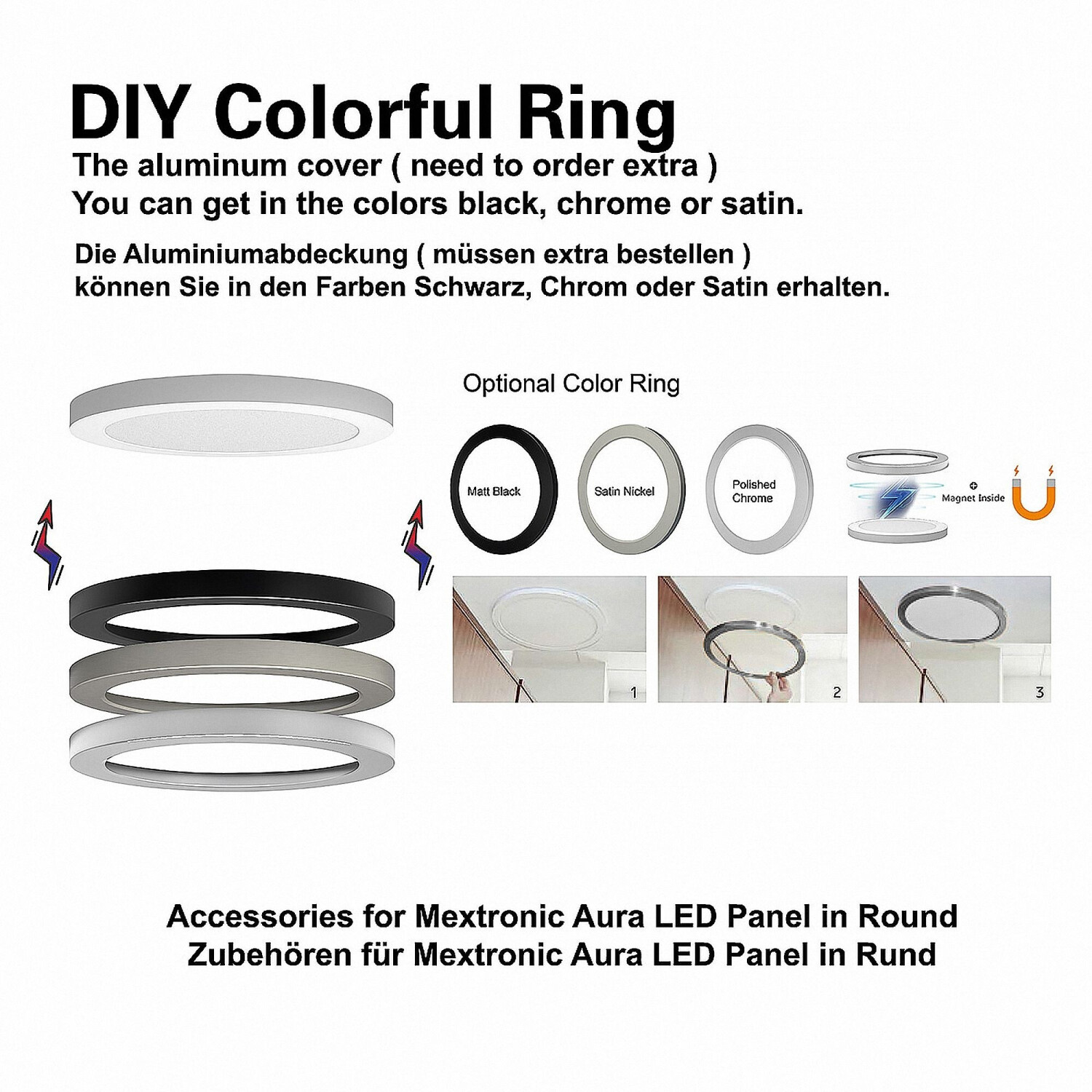 DIY Colorful Ring

The aluminum cover ( need to order extra )
You can get in the colors black, chrome or satin.

Die Aluminiumabdeckung ( müssen extra bestellen )
können Sie in den Farben Schwarz, Chrom oder Satin erhalten.

Optional Color Ring

Matt Black

Satin Nickel

Polished
Chrome

Magnet Inside

1

2

3

Accessories for Mextronic Aura LED Panel in Round
Zubehören für Mextronic Aura LED Panel in Rund